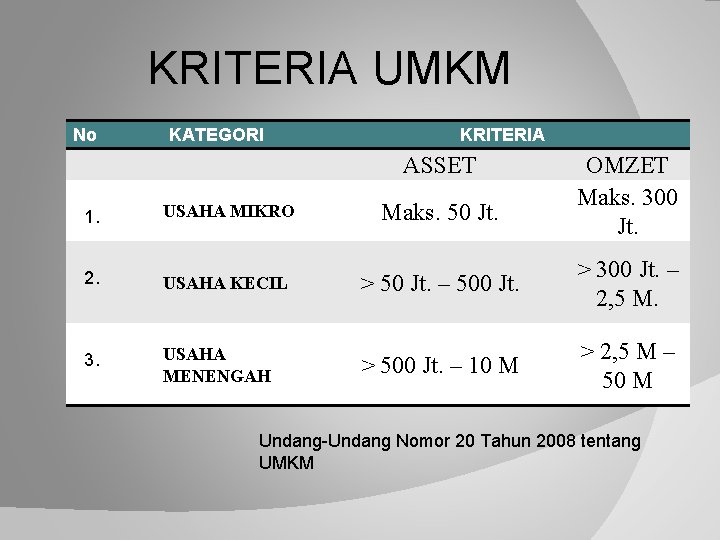 KRITERIA UMKM

| No | KATEGORI | KRITERIA | |
|---|---|---|---|
| | | ASSET | OMZET |
| 1. | USAHA MIKRO | Maks. 50 Jt. | Maks. 300 Jt. |
| 2. | USAHA KECIL | > 50 Jt. – 500 Jt. | > 300 Jt. – 2,5 M. |
| 3. | USAHA MENENGAH | > 500 Jt. – 10 M | > 2,5 M – 50 M |

Undang-Undang Nomor 20 Tahun 2008 tentang UMKM